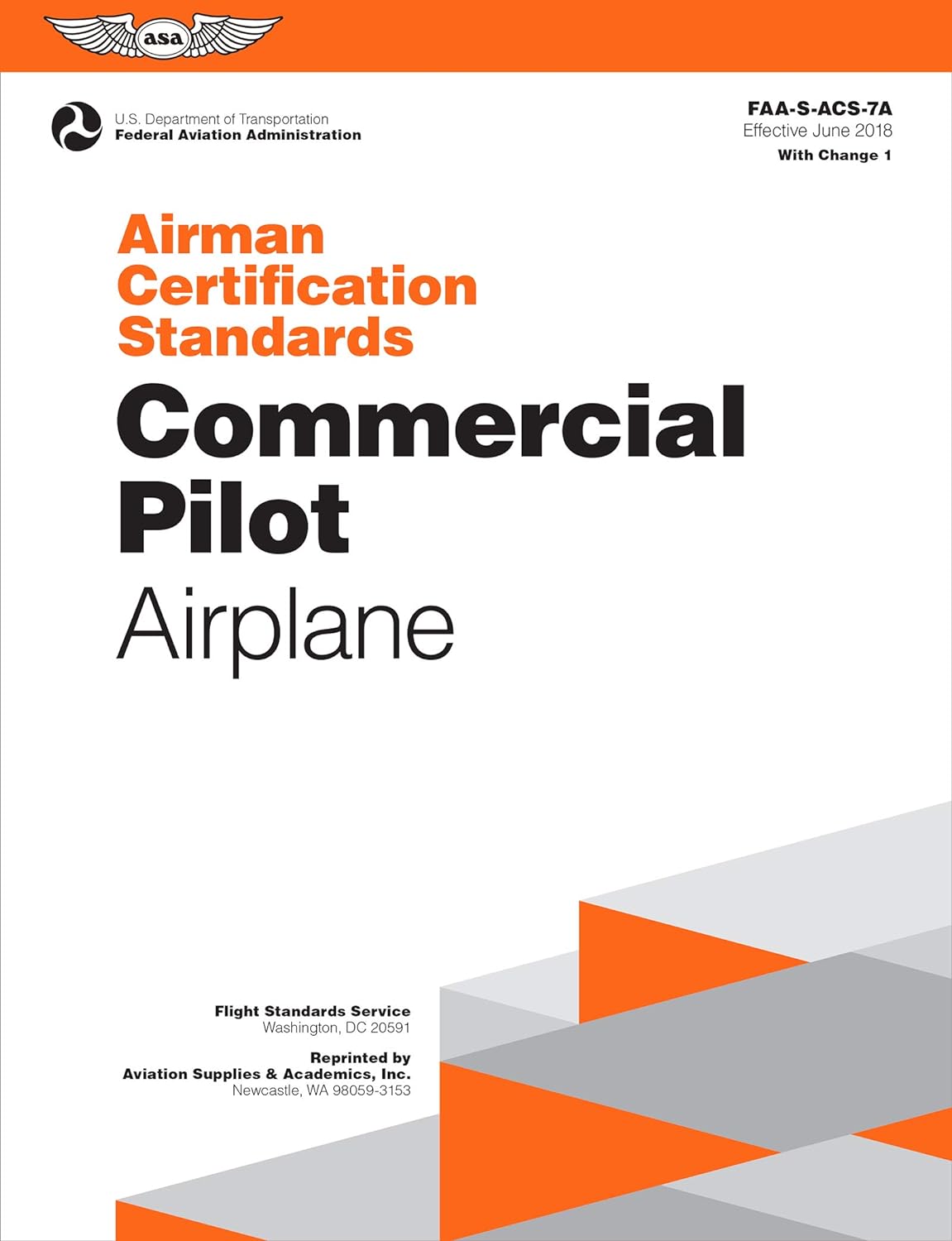 asa

U.S. Department of Transportation
Federal Aviation Administration

FAA-S-ACS-7A
Effective June 2018
With Change 1

Airman Certification Standards

Commercial Pilot

Airplane

Flight Standards Service
Washington, DC 20591

Reprinted by
Aviation Supplies & Academics, Inc.
Newcastle, WA 98059-3153